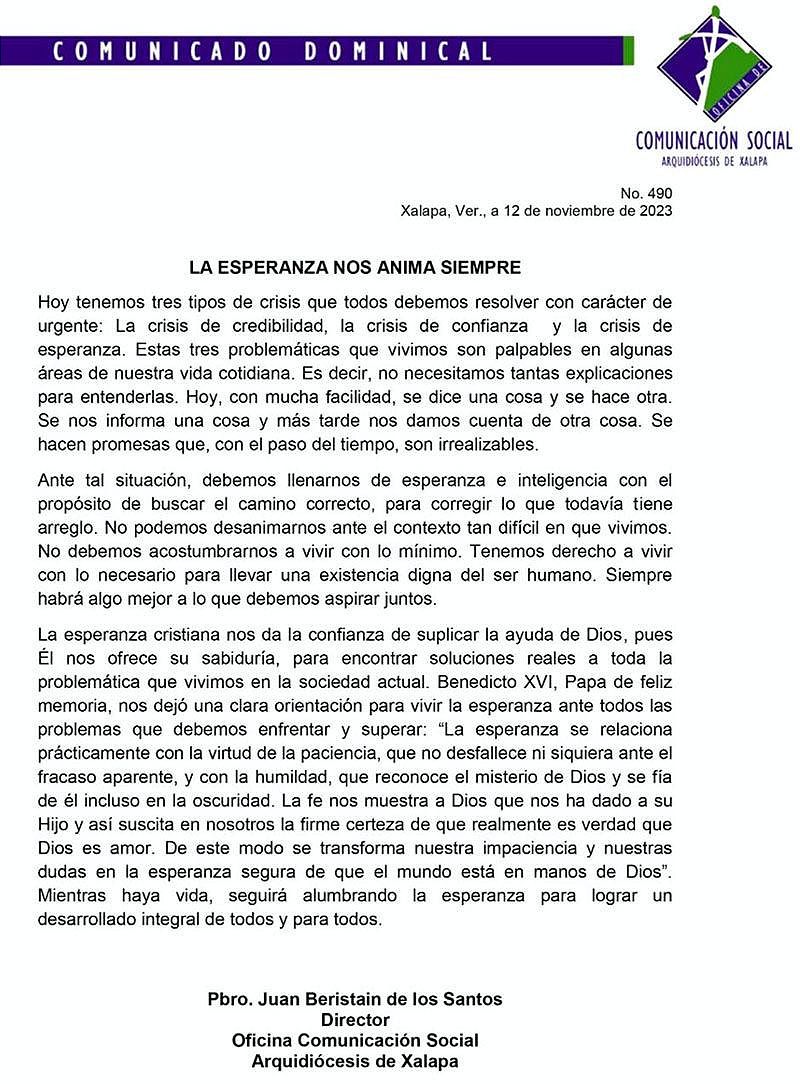 COMUNICADO DOMINICAL

OFICINA DE
COMUNICACIÓN SOCIAL
ARQUIDIÓCESIS DE XALAPA

No. 490
Xalapa, Ver., a 12 de noviembre de 2023

LA ESPERANZA NOS ANIMA SIEMPRE

Hoy tenemos tres tipos de crisis que todos debemos resolver con carácter de urgente: La crisis de credibilidad, la crisis de confianza y la crisis de esperanza. Estas tres problemáticas que vivimos son palpables en algunas áreas de nuestra vida cotidiana. Es decir, no necesitamos tantas explicaciones para entenderlas. Hoy, con mucha facilidad, se dice una cosa y se hace otra. Se nos informa una cosa y más tarde nos damos cuenta de otra cosa. Se hacen promesas que, con el paso del tiempo, son irrealizables.

Ante tal situación, debemos llenarnos de esperanza e inteligencia con el propósito de buscar el camino correcto, para corregir lo que todavía tiene arreglo. No podemos desanimarnos ante el contexto tan difícil en que vivimos. No debemos acostumbrarnos a vivir con lo mínimo. Tenemos derecho a vivir con lo necesario para llevar una existencia digna del ser humano. Siempre habrá algo mejor a lo que debemos aspirar juntos.

La esperanza cristiana nos da la confianza de suplicar la ayuda de Dios, pues Él nos ofrece su sabiduría, para encontrar soluciones reales a toda la problemática que vivimos en la sociedad actual. Benedicto XVI, Papa de feliz memoria, nos dejó una clara orientación para vivir la esperanza ante todos las problemas que debemos enfrentar y superar: “La esperanza se relaciona prácticamente con la virtud de la paciencia, que no desfallece ni siquiera ante el fracaso aparente, y con la humildad, que reconoce el misterio de Dios y se fía de él incluso en la oscuridad. La fe nos muestra a Dios que nos ha dado a su Hijo y así suscita en nosotros la firme certeza de que realmente es verdad que Dios es amor. De este modo se transforma nuestra impaciencia y nuestras dudas en la esperanza segura de que el mundo está en manos de Dios”. Mientras haya vida, seguirá alumbrando la esperanza para lograr un desarrollado integral de todos y para todos.

Pbro. Juan Beristain de los Santos
Director
Oficina Comunicación Social
Arquidiócesis de Xalapa